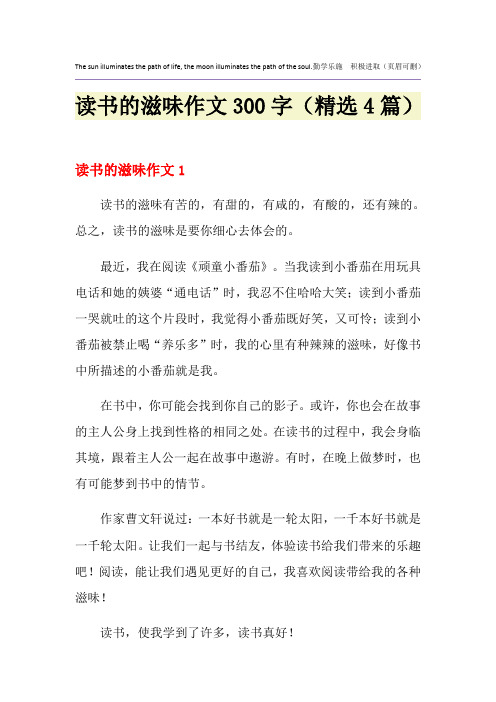 The sun illuminates the path of life, the moon illuminates the path of the soul.勤学乐施 积极进取（页眉可删）

读书的滋味作文300字（精选4篇）

读书的滋味作文1

读书的滋味有苦的，有甜的，有咸的，有酸的，还有辣的。总之，读书的滋味是要你细心去体会的。

最近，我在阅读《顽童小番茄》。当我读到小番茄在用玩具电话和她的姨婆“通电话”时，我忍不住哈哈大笑；读到小番茄一哭就吐的这个片段时，我觉得小番茄既好笑，又可怜；读到小番茄被禁止喝“养乐多”时，我的心里有种辣辣的滋味，好像书中所描述的小番茄就是我。

在书中，你可能会找到你自己的影子。或许，你也会在故事的主人公身上找到性格的相同之处。在读书的过程中，我会身临其境，跟着主人公一起在故事中遨游。有时，在晚上做梦时，也有可能梦到书中的情节。

作家曹文轩说过：一本好书就是一轮太阳，一千本好书就是一千轮太阳。让我们一起与书结友，体验读书给我们带来的乐趣吧！阅读，能让我们遇见更好的自己，我喜欢阅读带给我的各种滋味！

读书，使我学到了许多，读书真好！